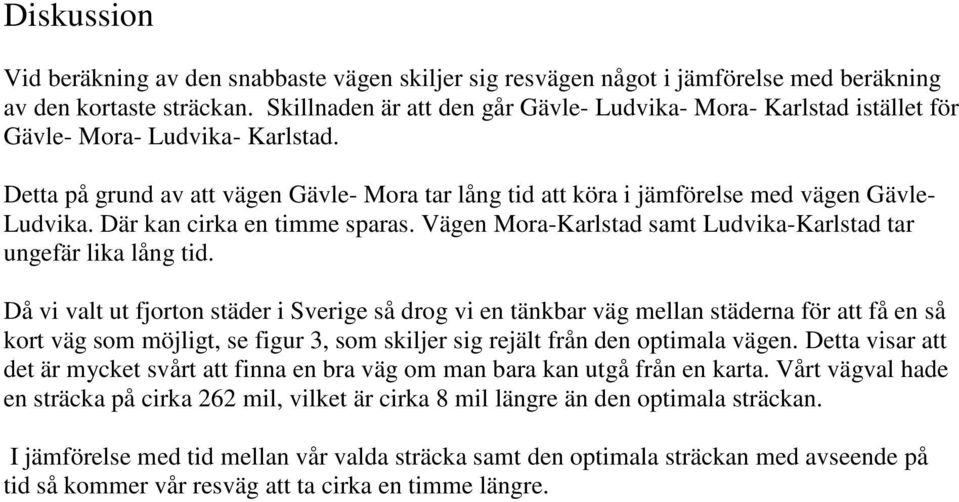 Diskussion

Vid beräkning av den snabbaste vägen skiljer sig resvägen något i jämförelse med beräkning av den kortaste sträckan. Skillnaden är att den går Gävle- Ludvika- Mora- Karlstad istället för Gävle- Mora- Ludvika- Karlstad.

Detta på grund av att vägen Gävle- Mora tar lång tid att köra i jämförelse med vägen Gävle-Ludvika. Där kan cirka en timme sparas. Vägen Mora-Karlstad samt Ludvika-Karlstad tar ungefär lika lång tid.

Då vi valt ut fjorton städer i Sverige så drog vi en tänkbar väg mellan städerna för att få en så kort väg som möjligt, se figur 3, som skiljer sig rejält från den optimala vägen. Detta visar att det är mycket svårt att finna en bra väg om man bara kan utgå från en karta. Vårt vägval hade en sträcka på cirka 262 mil, vilket är cirka 8 mil längre än den optimala sträckan.

I jämförelse med tid mellan vår valda sträcka samt den optimala sträckan med avseende på tid så kommer vår resväg att ta cirka en timme längre.